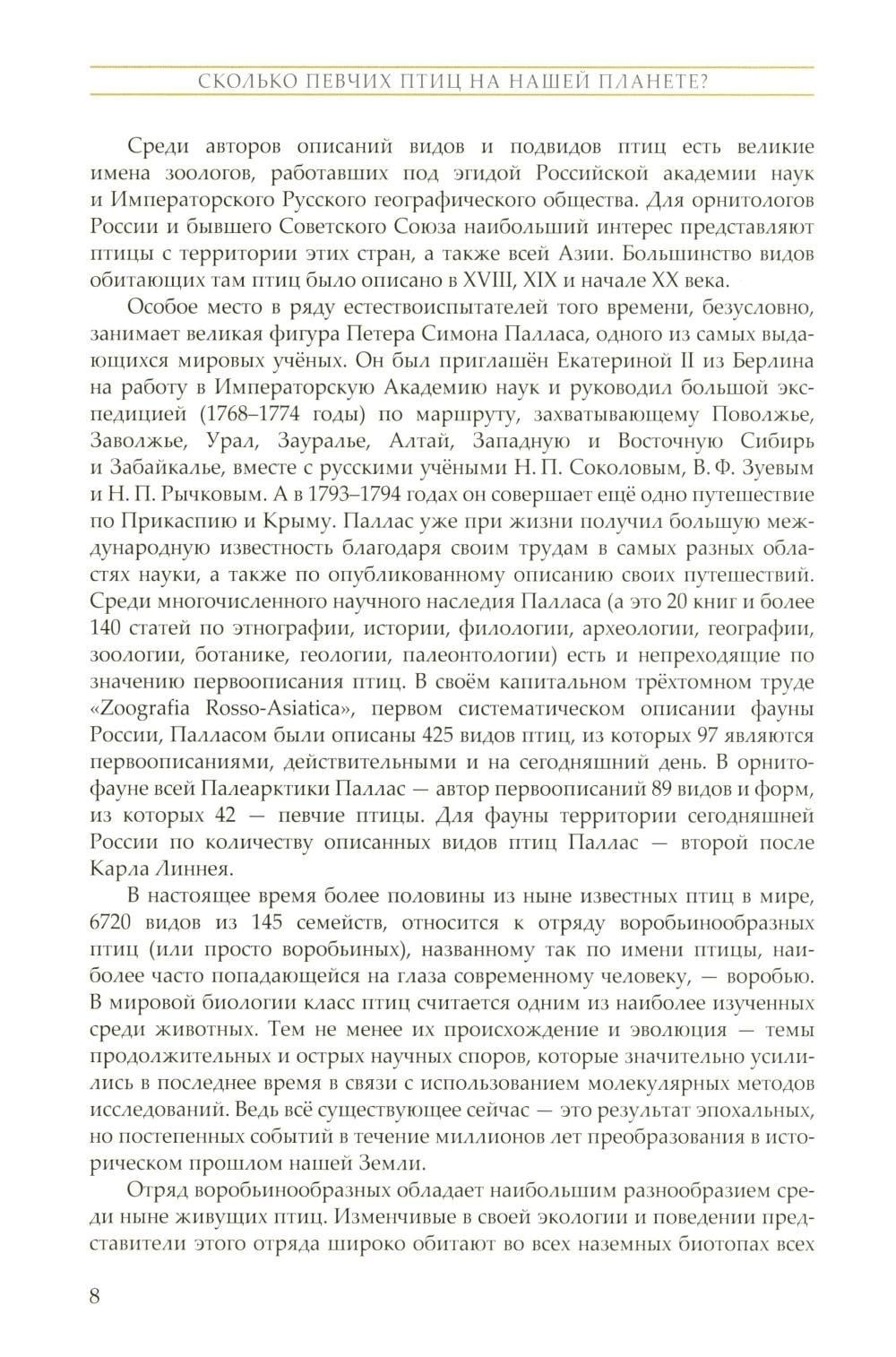 СКОЛЬКО ПЕВЧИХ ПТИЦ НА НАШЕЙ ПЛАНЕТЕ?

Среди авторов описаний видов и подвидов птиц есть великие имена зоологов, работавших под эгидой Российской академии наук и Императорского Русского географического общества. Для орнитологов России и бывшего Советского Союза наибольший интерес представляют птицы с территории этих стран, а также всей Азии. Большинство видов обитающих там птиц было описано в XVIII, XIX и начале XX века.

Особое место в ряду естествоиспытателей того времени, безусловно, занимает великая фигура Петера Симона Палласа, одного из самых выдающихся мировых учёных. Он был приглашён Екатериной II из Берлина на работу в Императорскую Академию наук и руководил большой экспедицией (1768–1774 годы) по маршруту, захватывающему Поволжье, Заволжье, Урал, Зауралье, Алтай, Западную и Восточную Сибирь и Забайкалье, вместе с русскими учёными Н. П. Соколовым, В. Ф. Зуевым и Н. П. Рычковым. А в 1793–1794 годах он совершает ещё одно путешествие по Прикаспию и Крыму. Паллас уже при жизни получил большую международную известность благодаря своим трудам в самых разных областях науки, а также по опубликованному описанию своих путешествий. Среди многочисленного научного наследия Палласа (а это 20 книг и более 140 статей по этнографии, истории, филологии, археологии, географии, зоологии, ботанике, геологии, палеонтологии) есть и непреходящие по значению первоописания птиц. В своём капитальном трёхтомном труде «Zoografia Rosso-Asiatica», первом систематическом описании фауны России, Палласом были описаны 425 видов птиц, из которых 97 являются первоописаниями, действительными и на сегодняшний день. В орнитофауне всей Палеарктики Паллас — автор первоописаний 89 видов и форм, из которых 42 — певчие птицы. Для фауны территории сегодняшней России по количеству описанных видов птиц Паллас — второй после Карла Линнея.

В настоящее время более половины из ныне известных птиц в мире, 6720 видов из 145 семейств, относится к отряду воробьинообразных птиц (или просто воробьиных), названному так по имени птицы, наиболее часто попадающейся на глаза современному человеку, — воробью. В мировой биологии класс птиц считается одним из наиболее изученных среди животных. Тем не менее их происхождение и эволюция — темы продолжительных и острых научных споров, которые значительно усилились в последнее время в связи с использованием молекулярных методов исследований. Ведь всё существующее сейчас — это результат эпохальных, но постепенных событий в течение миллионов лет преобразования в историческом прошлом нашей Земли.

Отряд воробьинообразных обладает наибольшим разнообразием среди ныне живущих птиц. Изменчивые в своей экологии и поведении представители этого отряда широко обитают во всех наземных биотопах всех

8